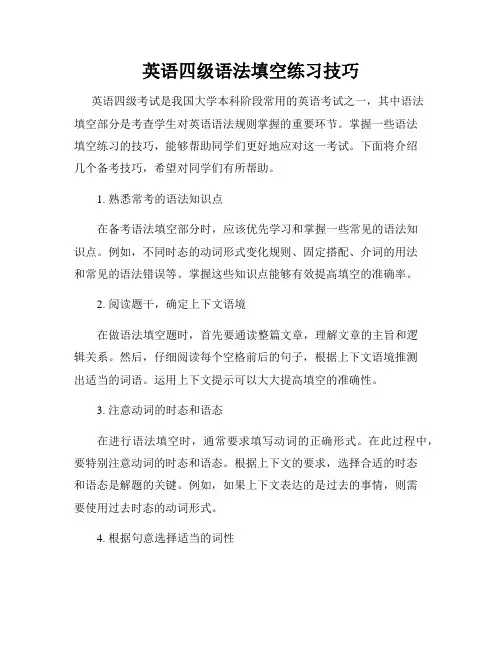 英语四级语法填空练习技巧

英语四级考试是我国大学本科阶段常用的英语考试之一，其中语法填空部分是考查学生对英语语法规则掌握的重要环节。掌握一些语法填空练习的技巧，能够帮助同学们更好地应对这一考试。下面将介绍几个备考技巧，希望对同学们有所帮助。

1. 熟悉常考的语法知识点

在备考语法填空部分时，应该优先学习和掌握一些常见的语法知识点。例如，不同时态的动词形式变化规则、固定搭配、介词的用法和常见的语法错误等。掌握这些知识点能够有效提高填空的准确率。

2. 阅读题干，确定上下文语境

在做语法填空题时，首先要通读整篇文章，理解文章的主旨和逻辑关系。然后，仔细阅读每个空格前后的句子，根据上下文语境推测出适当的词语。运用上下文提示可以大大提高填空的准确性。

3. 注意动词的时态和语态

在进行语法填空时，通常要求填写动词的正确形式。在此过程中，要特别注意动词的时态和语态。根据上下文的要求，选择合适的时态和语态是解题的关键。例如，如果上下文表达的是过去的事情，则需要使用过去时态的动词形式。

4. 根据句意选择适当的词性